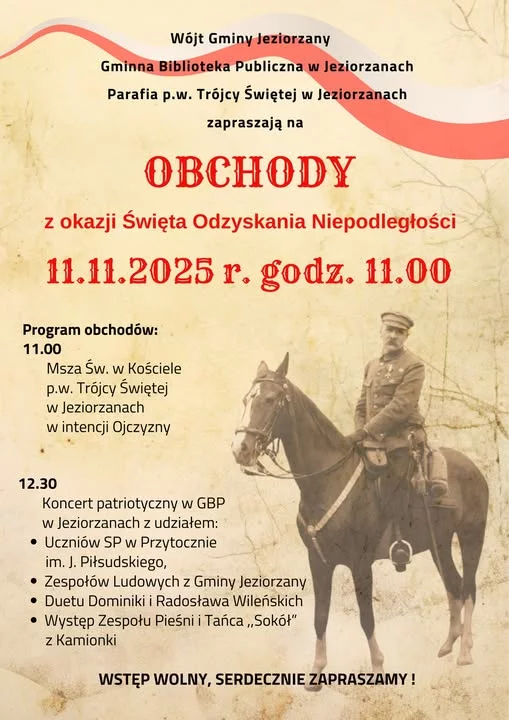 Wójt Gminy Jeziorzany
Gminna Biblioteka Publiczna w Jeziorzanach
Parafia p.w. Trójcy Świętej w Jeziorzanach
zapraszają na

OBCHODY

z okazji Święta Odzyskania Niepodległości

11.11.2025 r. godz. 11.00

Program obchodów:
11.00
Msza Św. w Kościele p.w. Trójcy Świętej w Jeziorzanach w intencji Ojczyzny

12.30
Koncert patriotyczny w GBP w Jeziorzanach z udziałem:
• Uczniów SP w Przytocznie im. J. Piłsudskiego,
• Zespołów Ludowych z Gminy Jeziorzany
• Duetu Dominiki i Radosława Wileńskich
• Występ Zespołu Pieśni i Tańca „Sokół" z Kamionki

WSTĘP WOLNY, SERDECZNIE ZAPRASZAMY !